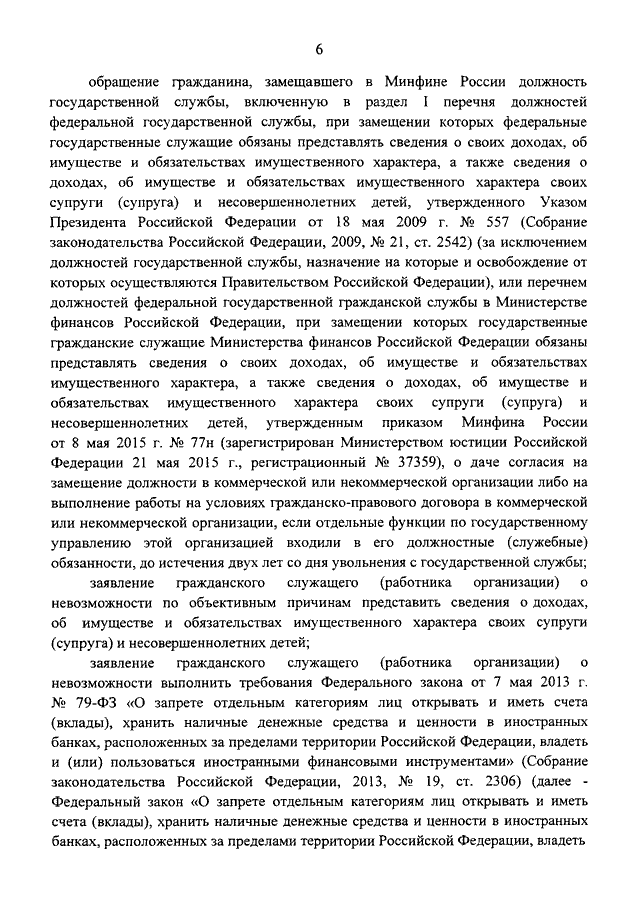 6

обращение гражданина, замещавшего в Минфине России должность государственной службы, включенную в раздел I перечня должностей федеральной государственной службы, при замещении которых федеральные государственные служащие обязаны представлять сведения о своих доходах, об имуществе и обязательствах имущественного характера, а также сведения о доходах, об имуществе и обязательствах имущественного характера своих супруги (супруга) и несовершеннолетних детей, утвержденного Указом Президента Российской Федерации от 18 мая 2009 г. № 557 (Собрание законодательства Российской Федерации, 2009, № 21, ст. 2542) (за исключением должностей государственной службы, назначение на которые и освобождение от которых осуществляются Правительством Российской Федерации), или перечнем должностей федеральной государственной гражданской службы в Министерстве финансов Российской Федерации, при замещении которых государственные гражданские служащие Министерства финансов Российской Федерации обязаны представлять сведения о своих доходах, об имуществе и обязательствах имущественного характера, а также сведения о доходах, об имуществе и обязательствах имущественного характера своих супруги (супруга) и несовершеннолетних детей, утвержденным приказом Минфина России от 8 мая 2015 г. № 77н (зарегистрирован Министерством юстиции Российской Федерации 21 мая 2015 г., регистрационный № 37359), о даче согласия на замещение должности в коммерческой или некоммерческой организации либо на выполнение работы на условиях гражданско-правового договора в коммерческой или некоммерческой организации, если отдельные функции по государственному управлению этой организацией входили в его должностные (служебные) обязанности, до истечения двух лет со дня увольнения с государственной службы;

заявление гражданского служащего (работника организации) о невозможности по объективным причинам представить сведения о доходах, об имуществе и обязательствах имущественного характера своих супруги (супруга) и несовершеннолетних детей;

заявление гражданского служащего (работника организации) о невозможности выполнить требования Федерального закона от 7 мая 2013 г. № 79-ФЗ «О запрете отдельным категориям лиц открывать и иметь счета (вклады), хранить наличные денежные средства и ценности в иностранных банках, расположенных за пределами территории Российской Федерации, владеть и (или) пользоваться иностранными финансовыми инструментами» (Собрание законодательства Российской Федерации, 2013, № 19, ст. 2306) (далее - Федеральный закон «О запрете отдельным категориям лиц открывать и иметь счета (вклады), хранить наличные денежные средства и ценности в иностранных банках, расположенных за пределами территории Российской Федерации, владеть